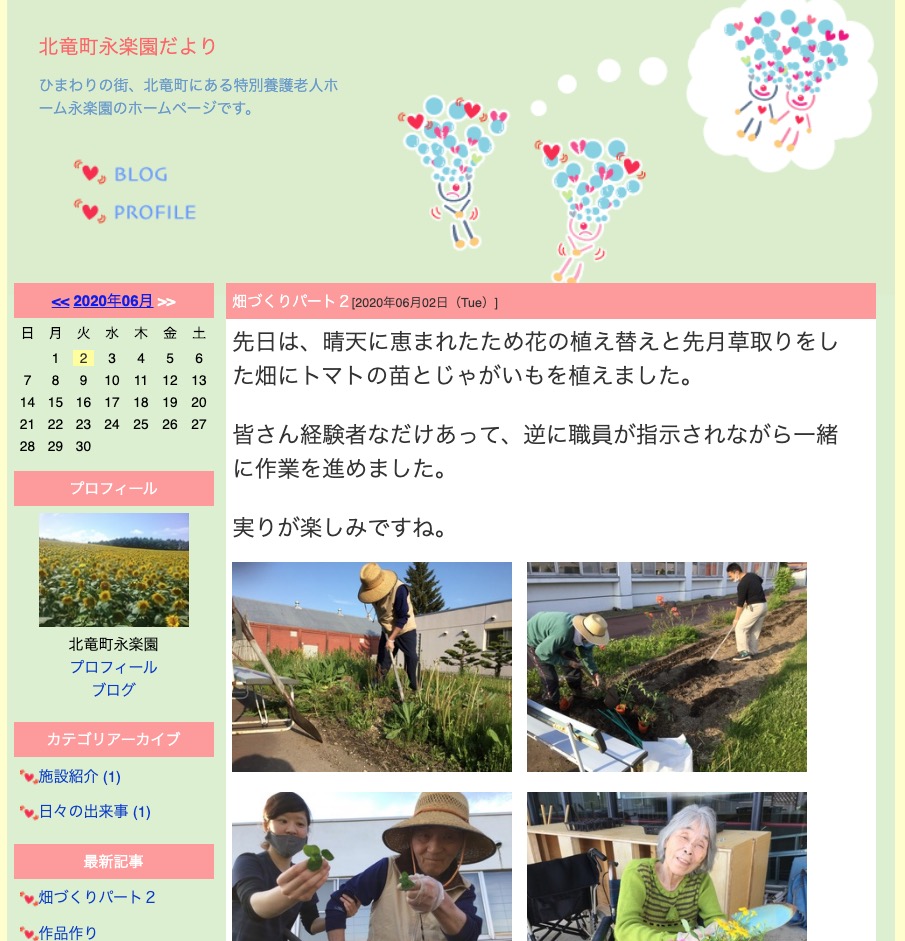 北竜町永楽園だより

ひまわりの街、北竜町にある特別養護老人ホーム永楽園のホームページです。

BLOG
PROFILE

<< 2020年06月 >>

| 日 | 月 | 火 | 水 | 木 | 金 | 土 |
|---|---|---|---|---|---|---|
| | 1 | 2 | 3 | 4 | 5 | 6 |
| 7 | 8 | 9 | 10 | 11 | 12 | 13 |
| 14 | 15 | 16 | 17 | 18 | 19 | 20 |
| 21 | 22 | 23 | 24 | 25 | 26 | 27 |
| 28 | 29 | 30 | | | | |

プロフィール

北竜町永楽園
プロフィール
ブログ

カテゴリアーカイブ

施設紹介 (1)
日々の出来事 (1)

最新記事

畑づくりパート２
作品作り

畑づくりパート２ [2020年06月02日（Tue）]

先日は、晴天に恵まれたため花の植え替えと先月草取りをした畑にトマトの苗とじゃがいもを植えました。

皆さん経験者なだけあって、逆に職員が指示されながら一緒に作業を進めました。

実りが楽しみですね。